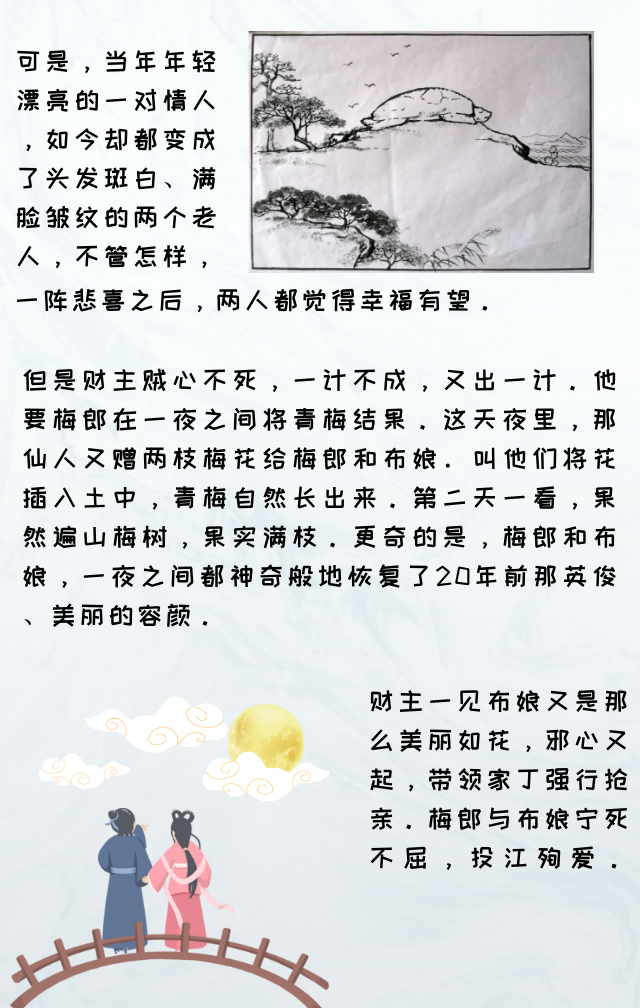 可是，当年年轻漂亮的一对情人，如今却都变成了头发斑白、满脸皱纹的两个老人，不管怎样，一阵悲喜之后，两人都觉得幸福有望．

但是财主贼心不死，一计不成，又出一计．他要梅郎在一夜之间将青梅结果．这天夜里，那仙人又赠两枝梅花给梅郎和布娘．叫他们将花插入土中，青梅自然长出来．第二天一看，果然遍山梅树，果实满枝．更奇的是，梅郎和布娘，一夜之间都神奇般地恢复了20年前那英俊、美丽的容颜．

财主一见布娘又是那么美丽如花，邪心又起，带领家丁强行抢亲．梅郎与布娘宁死不屈，投江殉爱．